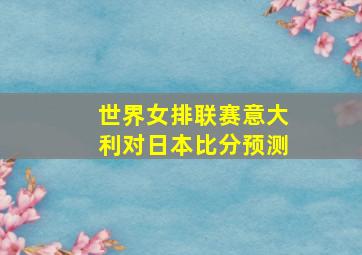 世界女排联赛意大利对日本比分预测